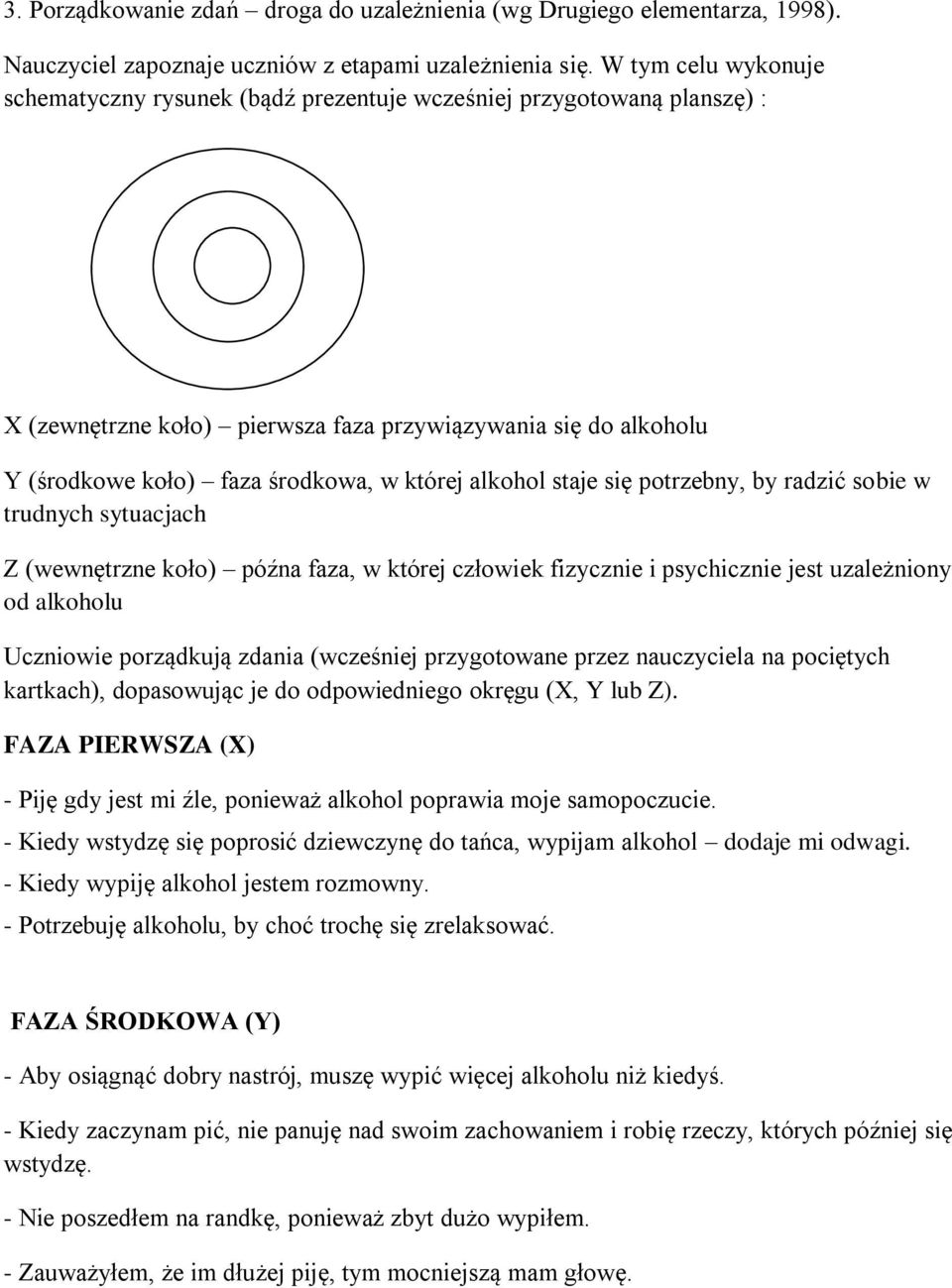 3. Porządkowanie zdań – droga do uzależnienia (wg Drugiego elementarza, 1998).

Nauczyciel zapoznaje uczniów z etapami uzależnienia się. W tym celu wykonuje schematyczny rysunek (bądź prezentuje wcześniej przygotowaną planszę) :

X (zewnętrzne koło) – pierwsza faza przywiązywania się do alkoholu

Y (środkowe koło) – faza środkowa, w której alkohol staje się potrzebny, by radzić sobie w trudnych sytuacjach

Z (wewnętrzne koło) – późna faza, w której człowiek fizycznie i psychicznie jest uzależniony od alkoholu

Uczniowie porządkują zdania (wcześniej przygotowane przez nauczyciela na pociętych kartkach), dopasowując je do odpowiedniego okręgu (X, Y lub Z).

FAZA PIERWSZA (X)

- Piję gdy jest mi źle, ponieważ alkohol poprawia moje samopoczucie.
- Kiedy wstydzę się poprosić dziewczynę do tańca, wypijam alkohol – dodaje mi odwagi.
- Kiedy wypiję alkohol jestem rozmowny.
- Potrzebuję alkoholu, by choć trochę się zrelaksować.

FAZA ŚRODKOWA (Y)

- Aby osiągnąć dobry nastrój, muszę wypić więcej alkoholu niż kiedyś.

- Kiedy zaczynam pić, nie panuję nad swoim zachowaniem i robię rzeczy, których później się wstydzę.

- Nie poszedłem na randkę, ponieważ zbyt dużo wypiłem.

- Zauważyłem, że im dłużej piję, tym mocniejszą mam głowę.